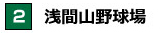 2 浅間山野球場